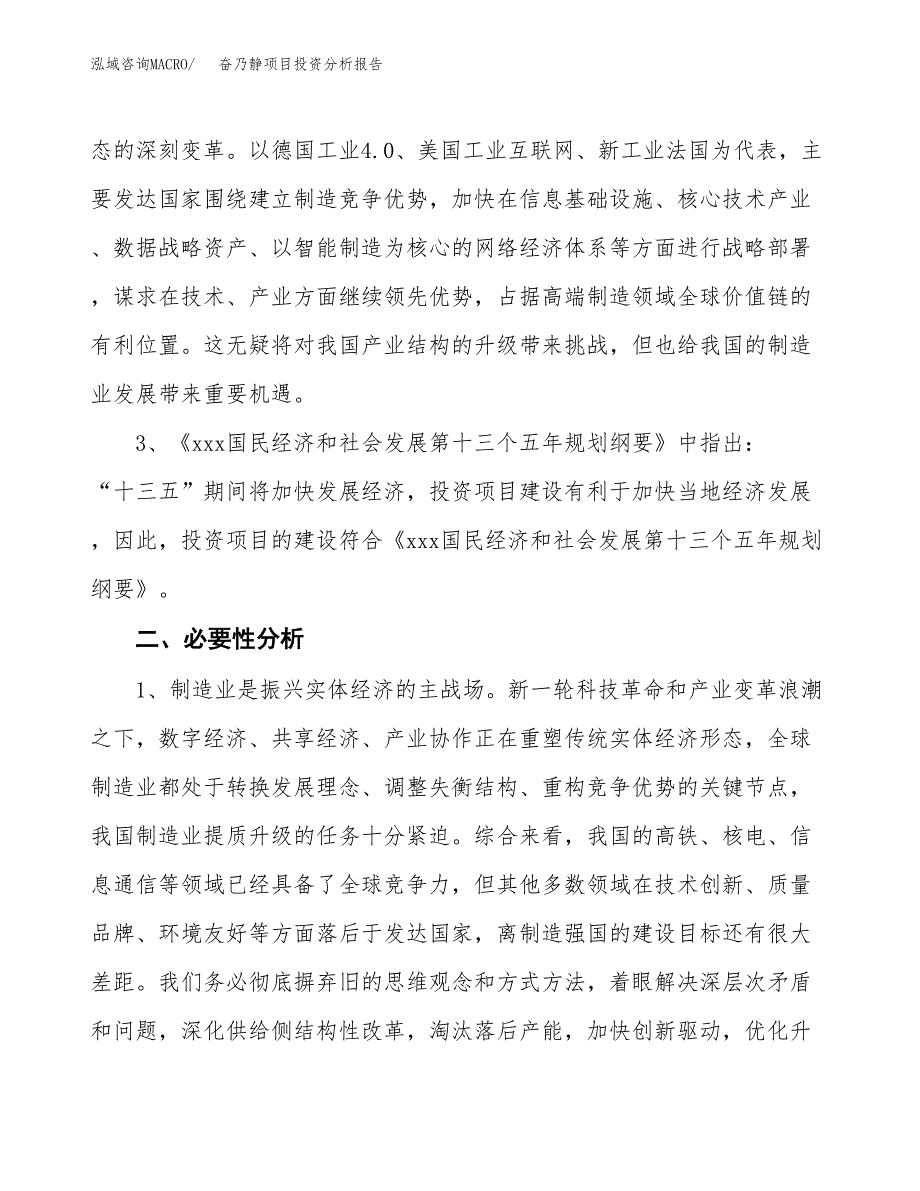 泓域咨询MACRO/　奋乃静项目投资分析报告

态的深刻变革。以德国工业4.0、美国工业互联网、新工业法国为代表，主要发达国家围绕建立制造竞争优势，加快在信息基础设施、核心技术产业、数据战略资产、以智能制造为核心的网络经济体系等方面进行战略部署，谋求在技术、产业方面继续领先优势，占据高端制造领域全球价值链的有利位置。这无疑将对我国产业结构的升级带来挑战，但也给我国的制造业发展带来重要机遇。

3、《xxx国民经济和社会发展第十三个五年规划纲要》中指出：“十三五”期间将加快发展经济，投资项目建设有利于加快当地经济发展，因此，投资项目的建设符合《xxx国民经济和社会发展第十三个五年规划纲要》。

二、必要性分析

1、制造业是振兴实体经济的主战场。新一轮科技革命和产业变革浪潮之下，数字经济、共享经济、产业协作正在重塑传统实体经济形态，全球制造业都处于转换发展理念、调整失衡结构、重构竞争优势的关键节点，我国制造业提质升级的任务十分紧迫。综合来看，我国的高铁、核电、信息通信等领域已经具备了全球竞争力，但其他多数领域在技术创新、质量品牌、环境友好等方面落后于发达国家，离制造强国的建设目标还有很大差距。我们务必彻底摒弃旧的思维观念和方式方法，着眼解决深层次矛盾和问题，深化供给侧结构性改革，淘汰落后产能，加快创新驱动，优化升